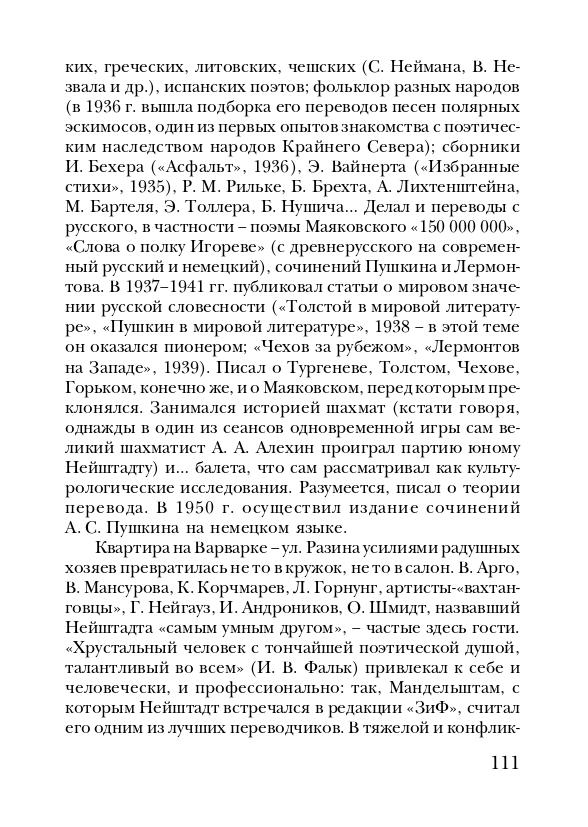 ких, греческих, литовских, чешских (С. Неймана, В. Незвала и др.), испанских поэтов; фольклор разных народов (в 1936 г. вышла подборка его переводов песен полярных эскимосов, один из первых опытов знакомства с поэтическим наследством народов Крайнего Севера); сборники И. Бехера («Асфальт», 1936), Э. Вайнерта («Избранные стихи», 1935), Р. М. Рильке, Б. Брехта, А. Лихтенштейна, М. Бартеля, Э. Толлера, Б. Нушича... Делал и переводы с русского, в частности – поэмы Маяковского «150 000 000», «Слова о полку Игореве» (с древнерусского на современный русский и немецкий), сочинений Пушкина и Лермонтова. В 1937–1941 гг. публиковал статьи о мировом значении русской словесности («Толстой в мировой литературе», «Пушкин в мировой литературе», 1938 – в этой теме он оказался пионером; «Чехов за рубежом», «Лермонтов на Западе», 1939). Писал о Тургеневе, Толстом, Чехове, Горьком, конечно же, и о Маяковском, перед которым преклонялся. Занимался историей шахмат (кстати говоря, однажды в один из сеансов одновременной игры сам великий шахматист А. А. Алехин проиграл партию юному Нейштадту) и... балета, что сам рассматривал как культурологические исследования. Разумеется, писал о теории перевода. В 1950 г. осуществил издание сочинений А. С. Пушкина на немецком языке.

Квартира на Варварке – ул. Разина усилиями радушных хозяев превратилась не то в кружок, не то в салон. В. Арго, В. Мансурова, К. Корчмарев, Л. Горнунг, артисты-«вахтанговцы», Г. Нейгауз, И. Андроников, О. Шмидт, назвавший Нейштадта «самым умным другом», – частые здесь гости. «Хрустальный человек с тончайшей поэтической душой, талантливый во всем» (И. В. Фальк) привлекал к себе и человечески, и профессионально: так, Мандельштам, с которым Нейштадт встречался в редакции «ЗиФ», считал его одним из лучших переводчиков. В тяжелой и конфлик-

111